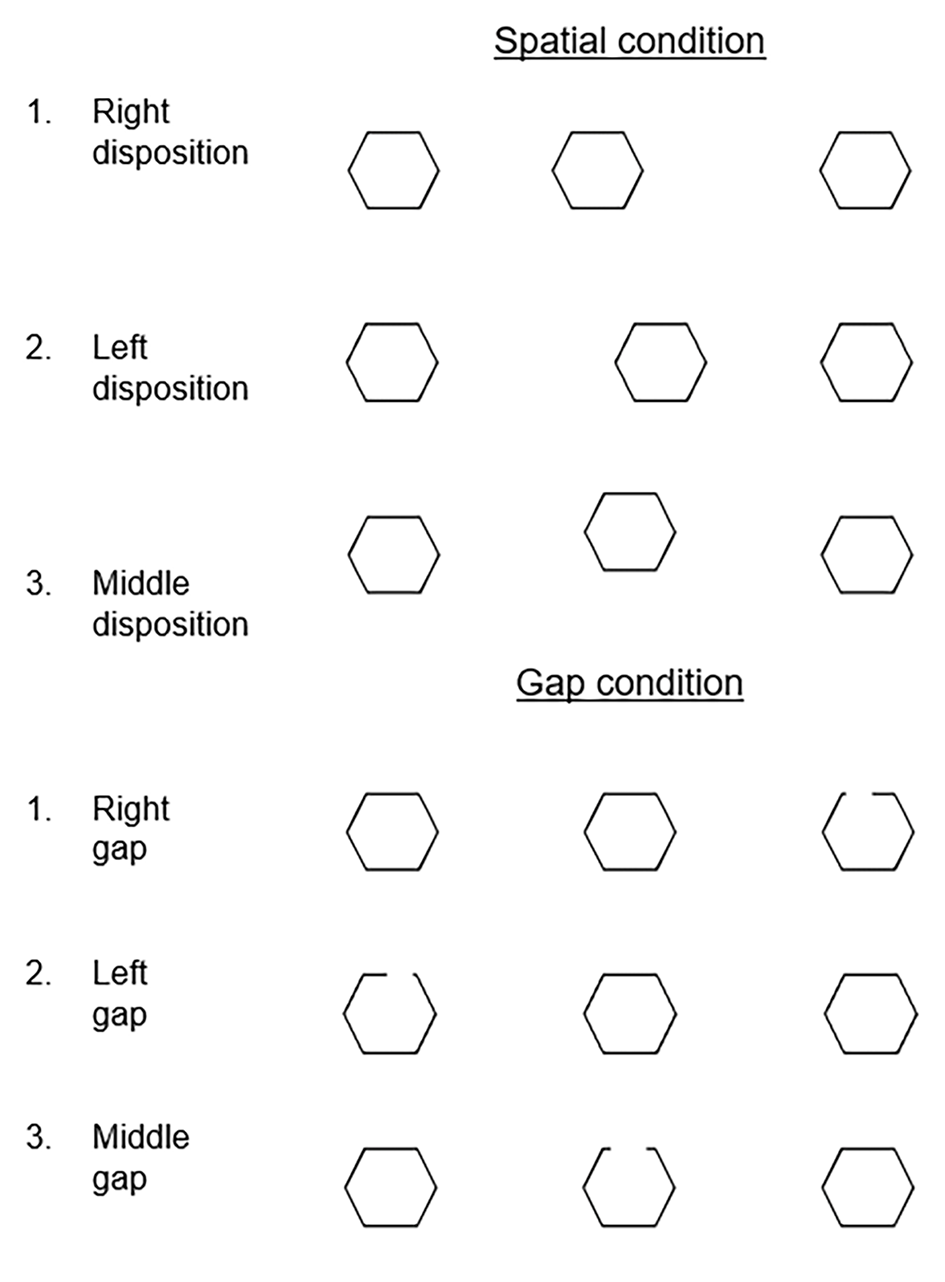 Spatial condition

1. Right disposition

2. Left disposition

3. Middle disposition

Gap condition

1. Right gap

2. Left gap

3. Middle gap